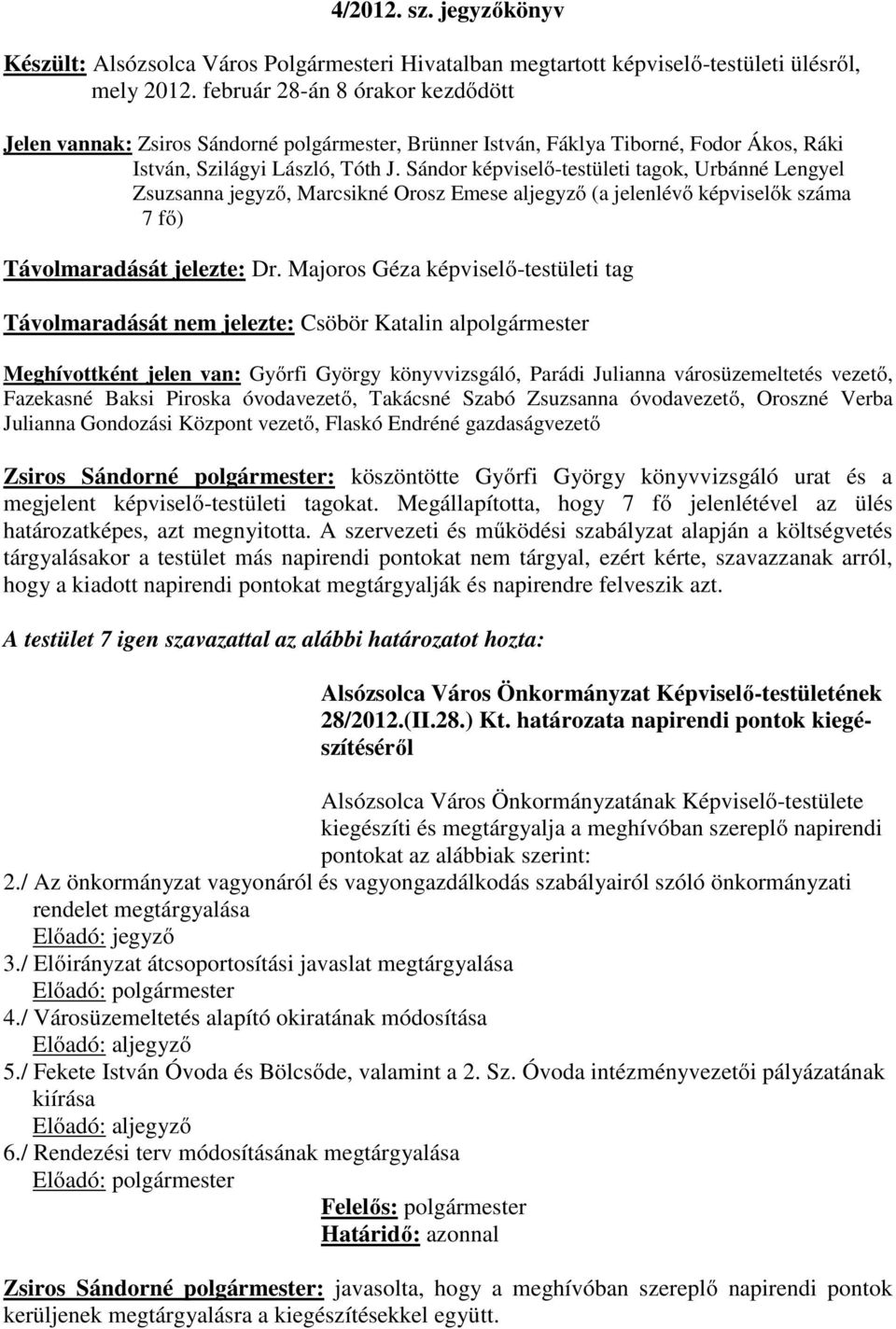 4/2012. sz. jegyzőkönyv

Készült: Alsózsolca Város Polgármesteri Hivatalban megtartott képviselő-testületi ülésről, mely 2012. február 28-án 8 órakor kezdődött

Jelen vannak: Zsiros Sándorné polgármester, Brünner István, Fáklya Tiborné, Fodor Ákos, Ráki István, Szilágyi László, Tóth J. Sándor képviselő-testületi tagok, Urbánné Lengyel Zsuzsanna jegyző, Marcsikné Orosz Emese aljegyző (a jelenlévő képviselők száma 7 fő)

Távolmaradását jelezte: Dr. Majoros Géza képviselő-testületi tag

Távolmaradását nem jelezte: Csöbör Katalin alpolgármester

Meghívottként jelen van: Győrfi György könyvvizsgáló, Parádi Julianna városüzemeltetés vezető, Fazekasné Baksi Piroska óvodavezető, Takácsné Szabó Zsuzsanna óvodavezető, Oroszné Verba Julianna Gondozási Központ vezető, Flaskó Endréné gazdaságvezető

Zsiros Sándorné polgármester: köszöntötte Győrfi György könyvvizsgáló urat és a megjelent képviselő-testületi tagokat. Megállapította, hogy 7 fő jelenlétével az ülés határozatképes, azt megnyitotta. A szervezeti és működési szabályzat alapján a költségvetés tárgyalásakor a testület más napirendi pontokat nem tárgyal, ezért kérte, szavazzanak arról, hogy a kiadott napirendi pontokat megtárgyalják és napirendre felveszik azt.

A testület 7 igen szavazattal az alábbi határozatot hozta:

Alsózsolca Város Önkormányzat Képviselő-testületének 28/2012.(II.28.) Kt. határozata napirendi pontok kiegészítéséről

Alsózsolca Város Önkormányzatának Képviselő-testülete kiegészíti és megtárgyalja a meghívóban szereplő napirendi pontokat az alábbiak szerint:
2./ Az önkormányzat vagyonáról és vagyongazdálkodás szabályairól szóló önkormányzati rendelet megtárgyalása
Előadó: jegyző
3./ Előirányzat átcsoportosítási javaslat megtárgyalása
Előadó: polgármester
4./ Városüzemeltetés alapító okiratának módosítása
Előadó: aljegyző
5./ Fekete István Óvoda és Bölcsőde, valamint a 2. Sz. Óvoda intézményvezetői pályázatának kiírása
Előadó: aljegyző
6./ Rendezési terv módosításának megtárgyalása
Előadó: polgármester

Felelős: polgármester
Határidő: azonnal

Zsiros Sándorné polgármester: javasolta, hogy a meghívóban szereplő napirendi pontok kerüljenek megtárgyalásra a kiegészítésekkel együtt.